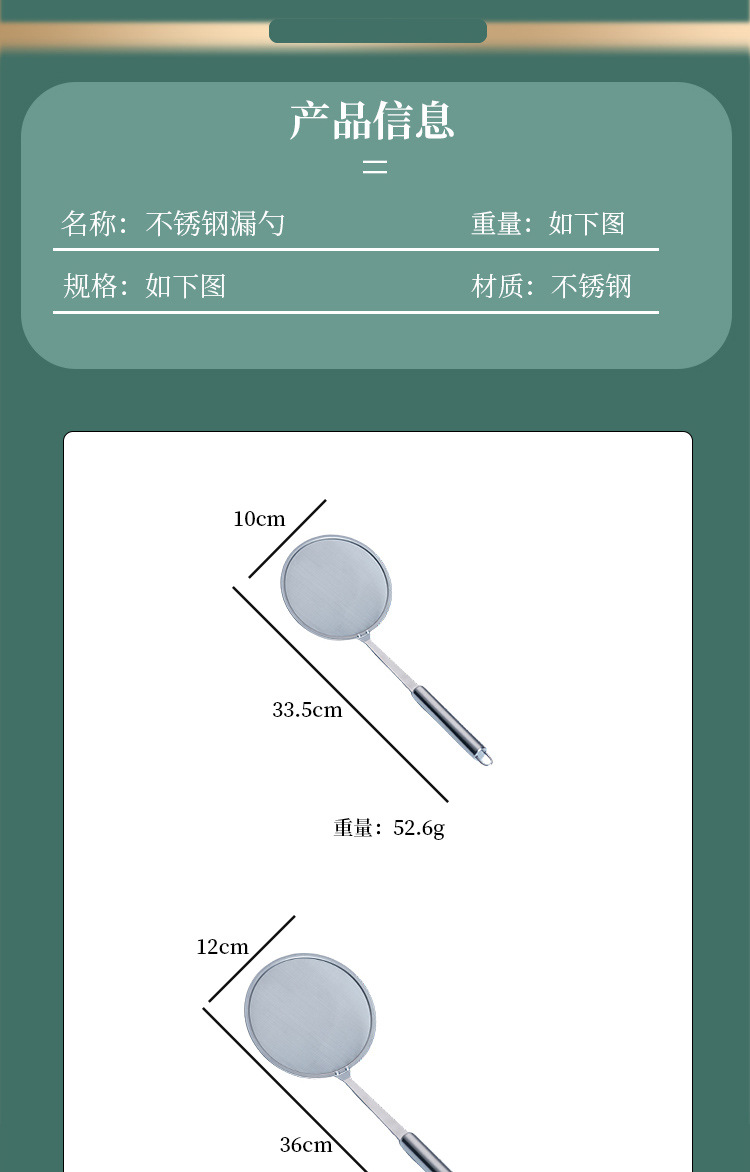 产品信息

名称：不锈钢漏勺 重量：如下图

规格：如下图 材质：不锈钢

10cm

33.5cm

重量：52.6g

12cm

36cm